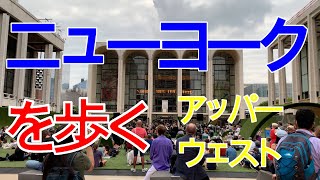 ニューヨーク

を歩く

アッパー
ウェスト